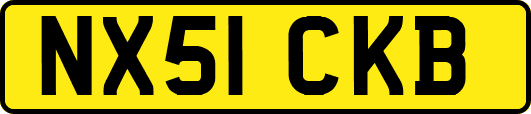 NX51 CKB